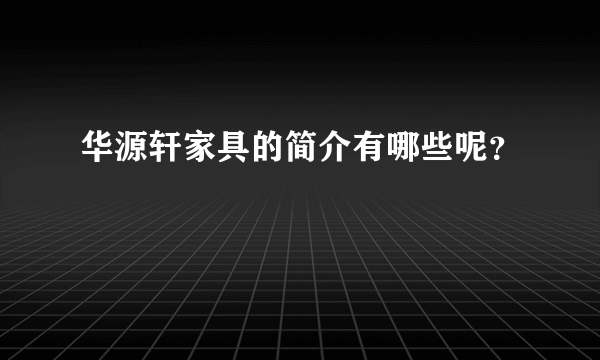 华源轩家具的简介有哪些呢？